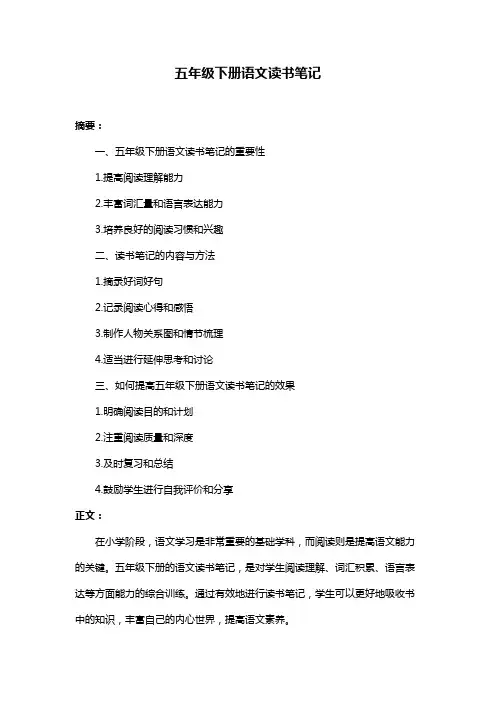 五年级下册语文读书笔记

摘要：

一、五年级下册语文读书笔记的重要性

1.提高阅读理解能力

2.丰富词汇量和语言表达能力

3.培养良好的阅读习惯和兴趣

二、读书笔记的内容与方法

1.摘录好词好句

2.记录阅读心得和感悟

3.制作人物关系图和情节梳理

4.适当进行延伸思考和讨论

三、如何提高五年级下册语文读书笔记的效果

1.明确阅读目的和计划

2.注重阅读质量和深度

3.及时复习和总结

4.鼓励学生进行自我评价和分享

正文：

在小学阶段，语文学习是非常重要的基础学科，而阅读则是提高语文能力的关键。五年级下册的语文读书笔记，是对学生阅读理解、词汇积累、语言表达等方面能力的综合训练。通过有效地进行读书笔记，学生可以更好地吸收书中的知识，丰富自己的内心世界，提高语文素养。